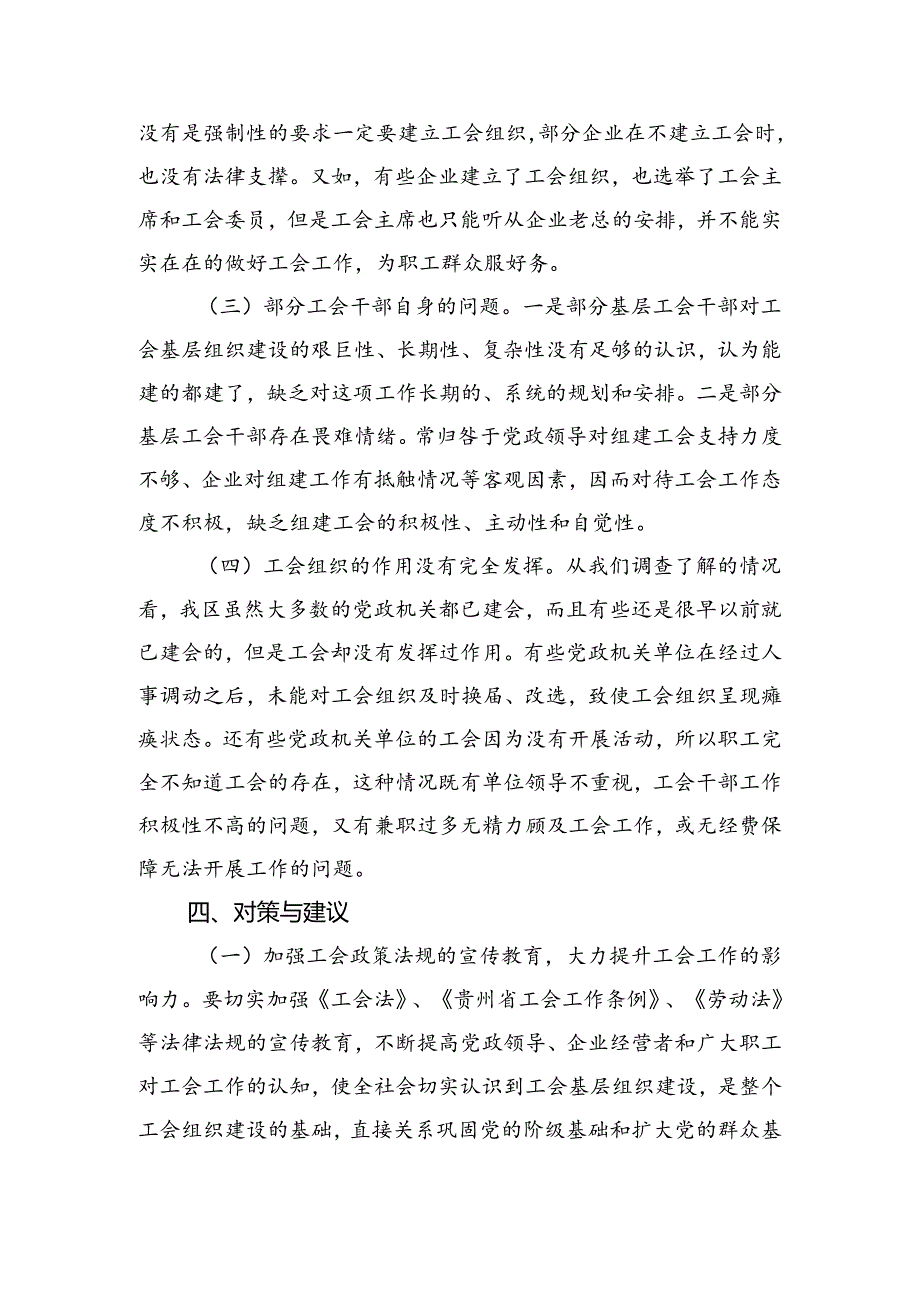 没有是强制性的要求一定要建立工会组织，部分企业在不建立工会时，也没有法律支撑。又如，有些企业建立了工会组织，也选举了工会主席和工会委员，但是工会主席也只能听从企业老总的安排，并不能实实在在的做好工会工作，为职工群众服好务。

（三）部分工会干部自身的问题。一是部分基层工会干部对工会基层组织建设的艰巨性、长期性、复杂性没有足够的认识，认为能建的都建了，缺乏对这项工作长期的、系统的规划和安排。二是部分基层工会干部存在畏难情绪。常归咎于党政领导对组建工会支持力度不够、企业对组建工作有抵触情况等客观因素，因而对待工会工作态度不积极，缺乏组建工会的积极性、主动性和自觉性。

（四）工会组织的作用没有完全发挥。从我们调查了解的情况看，我区虽然大多数的党政机关都已建会，而且有些还是很早以前就已建会的，但是工会却没有发挥过作用。有些党政机关单位在经过人事调动之后，未能对工会组织及时换届、改选，致使工会组织呈现瘫痪状态。还有些党政机关单位的工会因为没有开展活动，所以职工完全不知道工会的存在，这种情况既有单位领导不重视，工会干部工作积极性不高的问题，又有兼职过多无精力顾及工会工作，或无经费保障无法开展工作的问题。

四、对策与建议

（一）加强工会政策法规的宣传教育，大力提升工会工作的影响力。要切实加强《工会法》、《贵州省工会工作条例》、《劳动法》等法律法规的宣传教育，不断提高党政领导、企业经营者和广大职工对工会工作的认知，使全社会切实认识到工会基层组织建设，是整个工会组织建设的基础，直接关系巩固党的阶级基础和扩大党的群众基